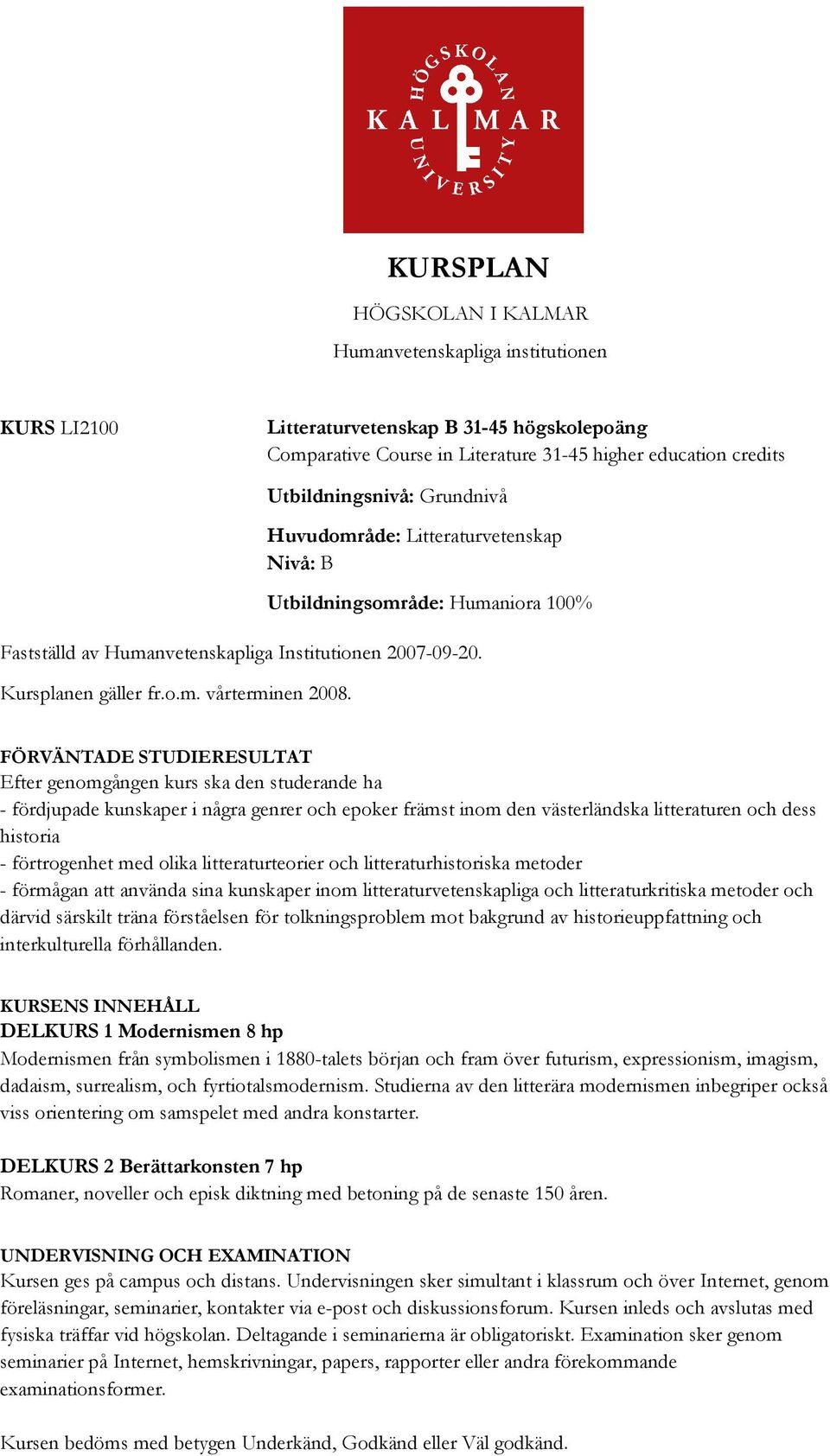 HÖGSKOLAN
KALMAR
UNIVERSITY

KURSPLAN

HÖGSKOLAN I KALMAR

Humanvetenskapliga institutionen

KURS LI2100

Litteraturvetenskap B 31-45 högskolepoäng
Comparative Course in Literature 31-45 higher education credits

Utbildningsnivå: Grundnivå

Huvudområde: Litteraturvetenskap
Nivå: B

Utbildningsområde: Humaniora 100%

Fastställd av Humanvetenskapliga Institutionen 2007-09-20.

Kursplanen gäller fr.o.m. vårterminen 2008.

FÖRVÄNTADE STUDIERESULTAT
Efter genomgången kurs ska den studerande ha
- fördjupade kunskaper i några genrer och epoker främst inom den västerländska litteraturen och dess historia
- förtrogenhet med olika litteraturteorier och litteraturhistoriska metoder
- förmågan att använda sina kunskaper inom litteraturvetenskapliga och litteraturkritiska metoder och därvid särskilt träna förståelsen för tolkningsproblem mot bakgrund av historieuppfattning och interkulturella förhållanden.

KURSENS INNEHÅLL
DELKURS 1 Modernismen 8 hp
Modernismen från symbolismen i 1880-talets början och fram över futurism, expressionism, imagism, dadaism, surrealism, och fyrtiotalsmodernism. Studierna av den litterära modernismen inbegriper också viss orientering om samspelet med andra konstarter.

DELKURS 2 Berättarkonsten 7 hp
Romaner, noveller och episk diktning med betoning på de senaste 150 åren.

UNDERVISNING OCH EXAMINATION
Kursen ges på campus och distans. Undervisningen sker simultant i klassrum och över Internet, genom föreläsningar, seminarier, kontakter via e-post och diskussionsforum. Kursen inleds och avslutas med fysiska träffar vid högskolan. Deltagande i seminarierna är obligatoriskt. Examination sker genom seminarier på Internet, hemskrivningar, papers, rapporter eller andra förekommande examinationsformer.

Kursen bedöms med betygen Underkänd, Godkänd eller Väl godkänd.